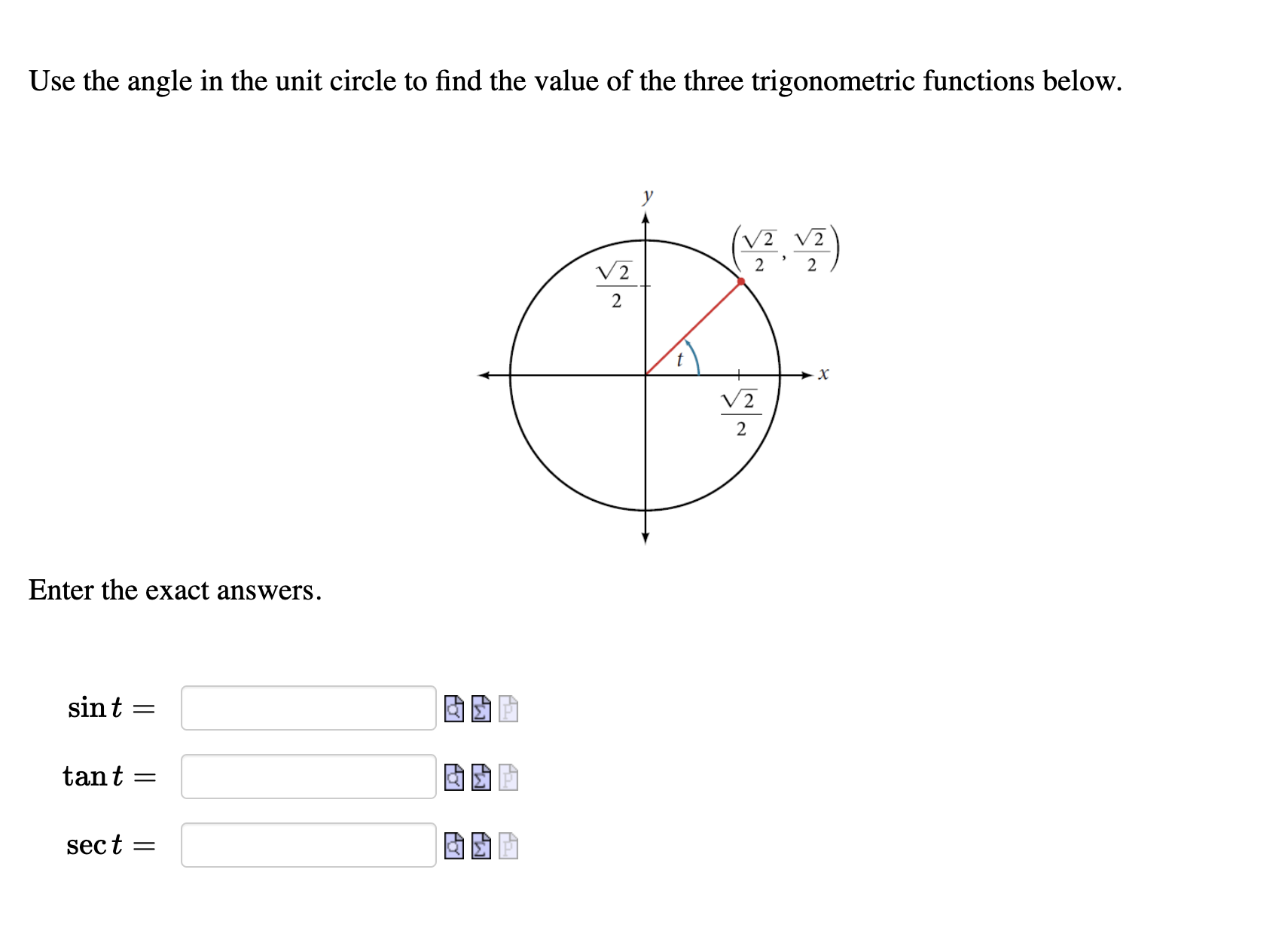 Use the angle in the unit circle to find the value of the three trigonometric functions below.

$y$

$\left(\frac{\sqrt{2}}{2}, \frac{\sqrt{2}}{2}\right)$

$\frac{\sqrt{2}}{2}$

$t$

$x$

$\frac{\sqrt{2}}{2}$

Enter the exact answers.

$\sin t =$

$\tan t =$

$\sec t =$